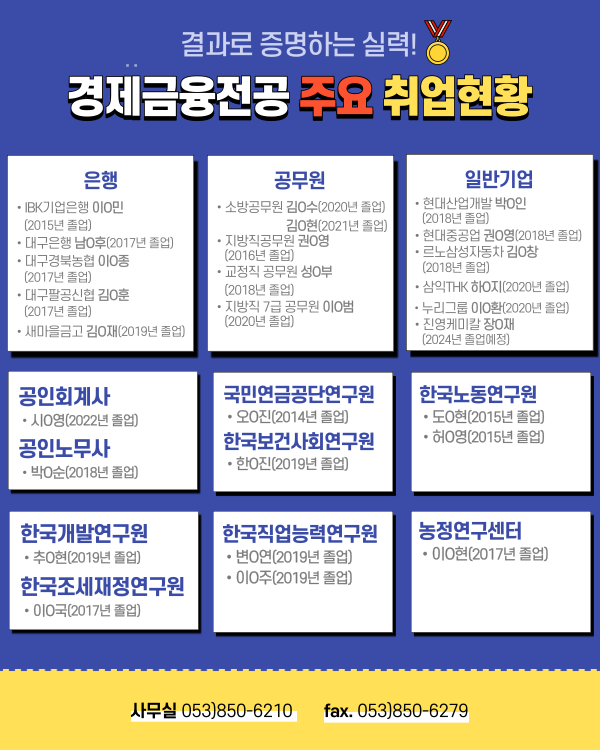 결과로 증명하는 실력!

경제금융전공 주요 취업현황

은행

• IBK기업은행 이O민 (2015년 졸업)
• 대구은행 남O후(2017년 졸업)
• 대구경북농협 이O종 (2017년 졸업)
• 대구팔공신협 김O훈 (2017년 졸업)
• 새마을금고 김O재(2019년 졸업)

공무원

• 소방공무원 김O수(2020년 졸업)
김O현(2021년 졸업)
• 지방직공무원 권O영 (2016년 졸업)
• 교정직 공무원 성O부 (2018년 졸업)
• 지방직 7급 공무원 이O범 (2020년 졸업)

일반기업

• 현대산업개발 박O인 (2018년 졸업)
• 현대중공업 권O영(2018년 졸업)
• 르노삼성자동차 김O창 (2018년 졸업)
• 삼익THK 하O지(2020년 졸업)
• 누리그룹 이O환(2020년 졸업)
• 진영케미칼 장O재 (2024년 졸업예정)

공인회계사

• 시O영(2022년 졸업)

공인노무사

• 박O순(2018년 졸업)

국민연금공단연구원

• 오O진(2014년 졸업)

한국보건사회연구원

• 한O진(2019년 졸업)

한국노동연구원

• 도O현(2015년 졸업)
• 허O영(2015년 졸업)

한국개발연구원

• 추O현(2019년 졸업)

한국조세재정연구원

• 이O국(2017년 졸업)

한국직업능력연구원

• 변O연(2019년 졸업)
• 이O주(2019년 졸업)

농정연구센터

• 이O현(2017년 졸업)

사무실 053)850-6210 fax. 053)850-6279